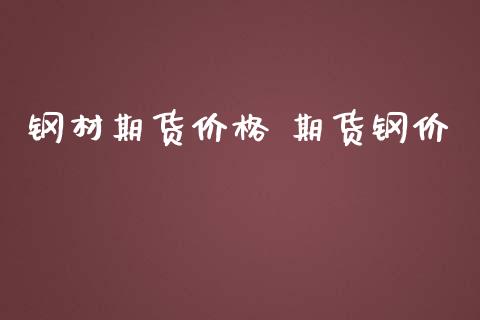 钢材期货价格 期货钢价